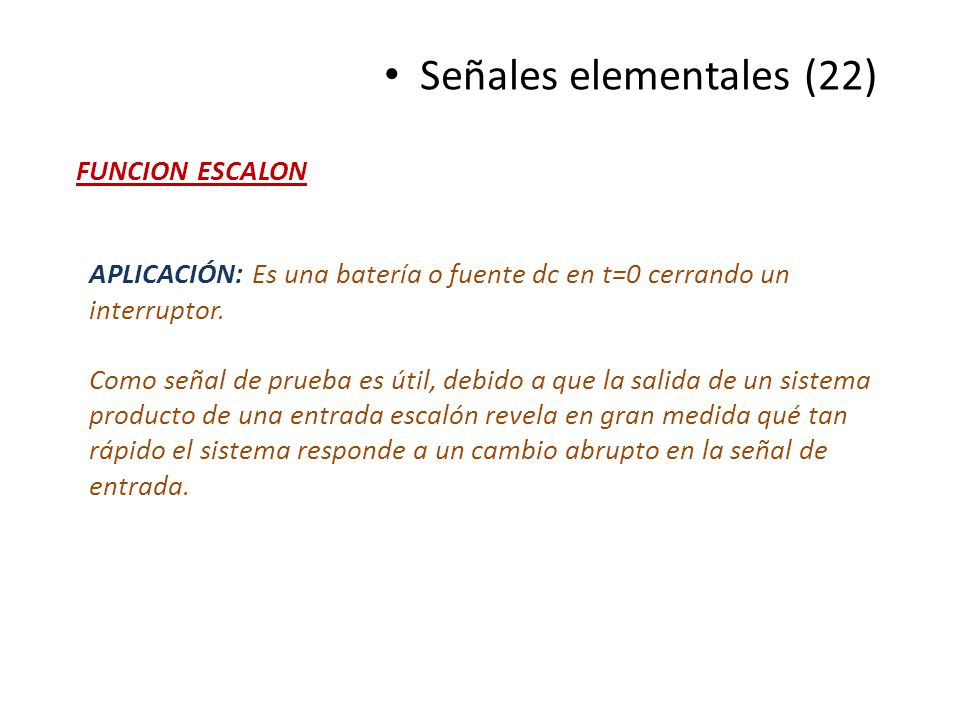 • Señales elementales (22)

FUNCION ESCALON

APLICACIÓN: Es una batería o fuente dc en t=0 cerrando un interruptor.

Como señal de prueba es útil, debido a que la salida de un sistema producto de una entrada escalón revela en gran medida qué tan rápido el sistema responde a un cambio abrupto en la señal de entrada.